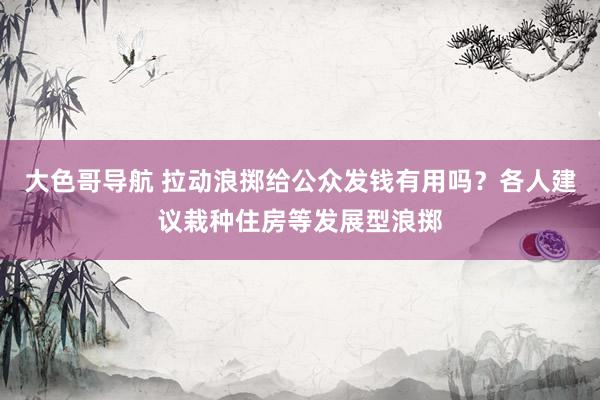 大色哥导航 拉动浪掷给公众发钱有用吗？各人建议栽种住房等发展型浪掷